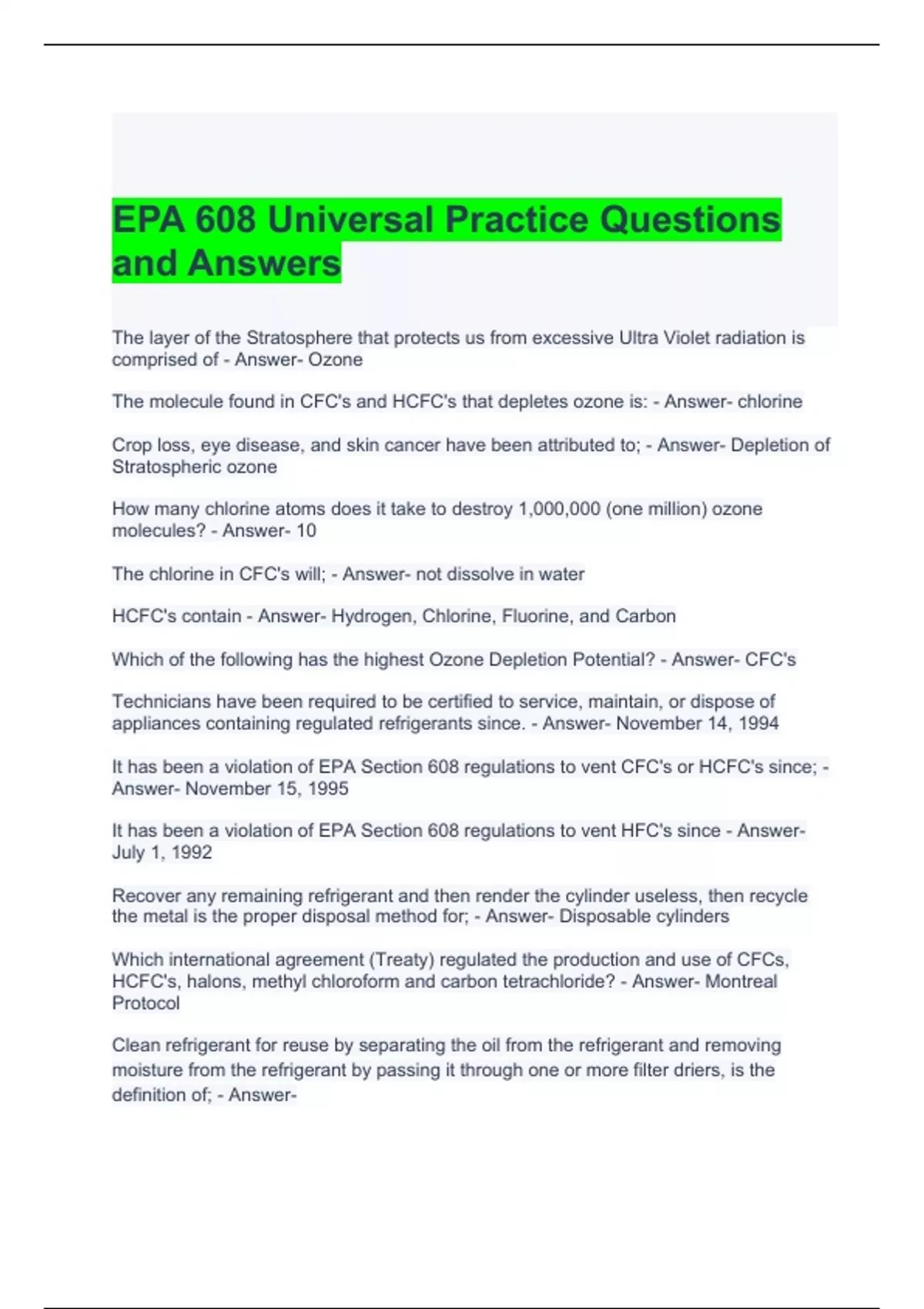 EPA 608 Universal Practice Questions and Answers

The layer of the Stratosphere that protects us from excessive Ultra Violet radiation is comprised of - Answer- Ozone

The molecule found in CFC's and HCFC's that depletes ozone is: - Answer- chlorine

Crop loss, eye disease, and skin cancer have been attributed to; - Answer- Depletion of Stratospheric ozone

How many chlorine atoms does it take to destroy 1,000,000 (one million) ozone molecules? - Answer- 10

The chlorine in CFC's will; - Answer- not dissolve in water

HCFC's contain - Answer- Hydrogen, Chlorine, Fluorine, and Carbon

Which of the following has the highest Ozone Depletion Potential? - Answer- CFC's

Technicians have been required to be certified to service, maintain, or dispose of appliances containing regulated refrigerants since. - Answer- November 14, 1994

It has been a violation of EPA Section 608 regulations to vent CFC's or HCFC's since; - Answer- November 15, 1995

It has been a violation of EPA Section 608 regulations to vent HFC's since - Answer- July 1, 1992

Recover any remaining refrigerant and then render the cylinder useless, then recycle the metal is the proper disposal method for; - Answer- Disposable cylinders

Which international agreement (Treaty) regulated the production and use of CFCs, HCFC's, halons, methyl chloroform and carbon tetrachloride? - Answer- Montreal Protocol

Clean refrigerant for reuse by separating the oil from the refrigerant and removing moisture from the refrigerant by passing it through one or more filter driers, is the definition of; - Answer-